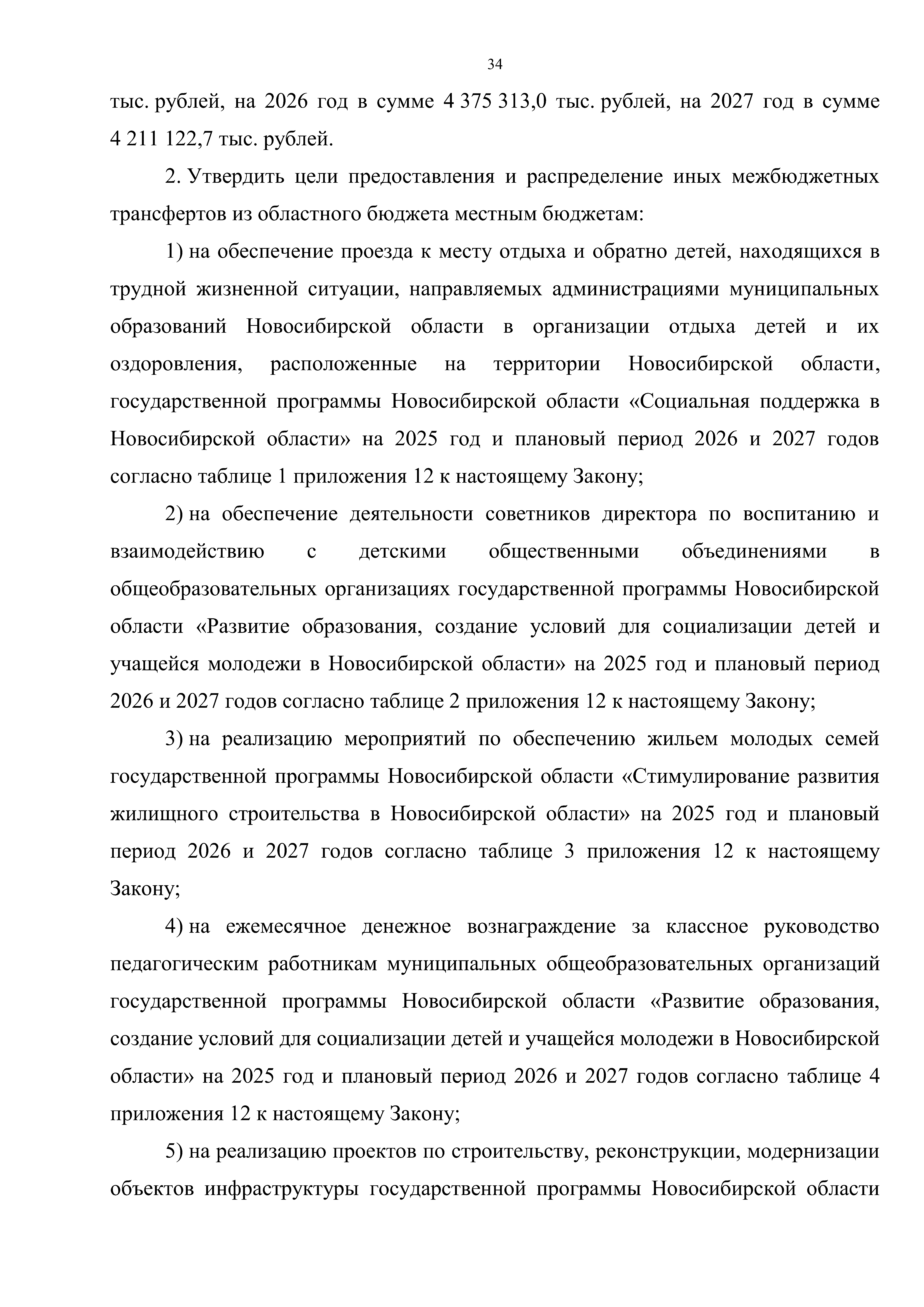 34

тыс. рублей, на 2026 год в сумме 4 375 313,0 тыс. рублей, на 2027 год в сумме 4 211 122,7 тыс. рублей.

2. Утвердить цели предоставления и распределение иных межбюджетных трансфертов из областного бюджета местным бюджетам:

1) на обеспечение проезда к месту отдыха и обратно детей, находящихся в трудной жизненной ситуации, направляемых администрациями муниципальных образований Новосибирской области в организации отдыха детей и их оздоровления, расположенные на территории Новосибирской области, государственной программы Новосибирской области «Социальная поддержка в Новосибирской области» на 2025 год и плановый период 2026 и 2027 годов согласно таблице 1 приложения 12 к настоящему Закону;

2) на обеспечение деятельности советников директора по воспитанию и взаимодействию с детскими общественными объединениями в общеобразовательных организациях государственной программы Новосибирской области «Развитие образования, создание условий для социализации детей и учащейся молодежи в Новосибирской области» на 2025 год и плановый период 2026 и 2027 годов согласно таблице 2 приложения 12 к настоящему Закону;

3) на реализацию мероприятий по обеспечению жильем молодых семей государственной программы Новосибирской области «Стимулирование развития жилищного строительства в Новосибирской области» на 2025 год и плановый период 2026 и 2027 годов согласно таблице 3 приложения 12 к настоящему Закону;

4) на ежемесячное денежное вознаграждение за классное руководство педагогическим работникам муниципальных общеобразовательных организаций государственной программы Новосибирской области «Развитие образования, создание условий для социализации детей и учащейся молодежи в Новосибирской области» на 2025 год и плановый период 2026 и 2027 годов согласно таблице 4 приложения 12 к настоящему Закону;

5) на реализацию проектов по строительству, реконструкции, модернизации объектов инфраструктуры государственной программы Новосибирской области